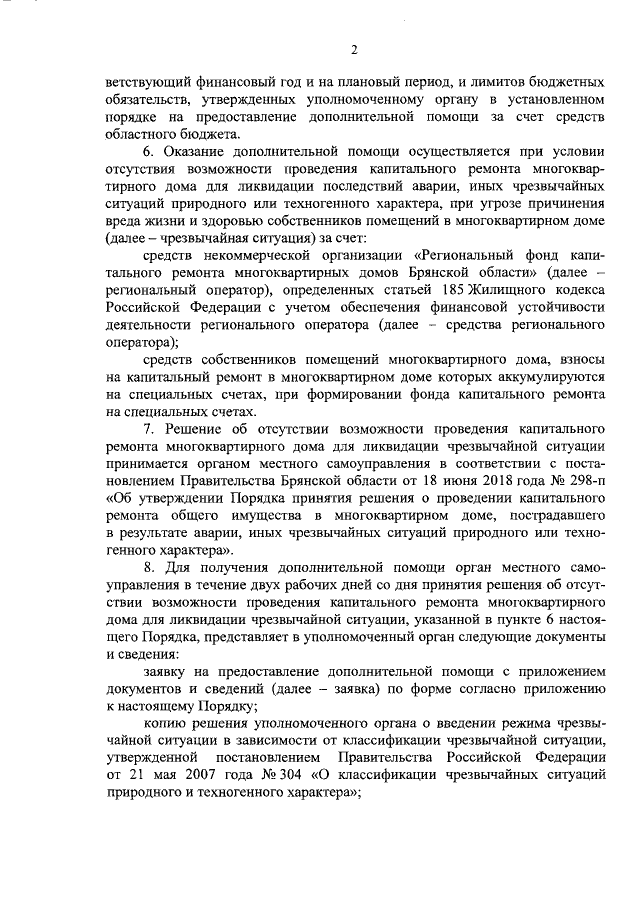 2

ветствующий финансовый год и на плановый период, и лимитов бюджетных обязательств, утвержденных уполномоченному органу в установленном порядке на предоставление дополнительной помощи за счет средств областного бюджета.

6. Оказание дополнительной помощи осуществляется при условии отсутствия возможности проведения капитального ремонта многоквартирного дома для ликвидации последствий аварии, иных чрезвычайных ситуаций природного или техногенного характера, при угрозе причинения вреда жизни и здоровью собственников помещений в многоквартирном доме (далее – чрезвычайная ситуация) за счет:

средств некоммерческой организации «Региональный фонд капитального ремонта многоквартирных домов Брянской области» (далее – региональный оператор), определенных статьей 185 Жилищного кодекса Российской Федерации с учетом обеспечения финансовой устойчивости деятельности регионального оператора (далее – средства регионального оператора);

средств собственников помещений многоквартирного дома, взносы на капитальный ремонт в многоквартирном доме которых аккумулируются на специальных счетах, при формировании фонда капитального ремонта на специальных счетах.

7. Решение об отсутствии возможности проведения капитального ремонта многоквартирного дома для ликвидации чрезвычайной ситуации принимается органом местного самоуправления в соответствии с постановлением Правительства Брянской области от 18 июня 2018 года № 298-п «Об утверждении Порядка принятия решения о проведении капитального ремонта общего имущества в многоквартирном доме, пострадавшего в результате аварии, иных чрезвычайных ситуаций природного или техногенного характера».

8. Для получения дополнительной помощи орган местного самоуправления в течение двух рабочих дней со дня принятия решения об отсутствии возможности проведения капитального ремонта многоквартирного дома для ликвидации чрезвычайной ситуации, указанной в пункте 6 настоящего Порядка, представляет в уполномоченный орган следующие документы и сведения:

заявку на предоставление дополнительной помощи с приложением документов и сведений (далее – заявка) по форме согласно приложению к настоящему Порядку;

копию решения уполномоченного органа о введении режима чрезвычайной ситуации в зависимости от классификации чрезвычайной ситуации, утвержденной постановлением Правительства Российской Федерации от 21 мая 2007 года № 304 «О классификации чрезвычайных ситуаций природного и техногенного характера»;